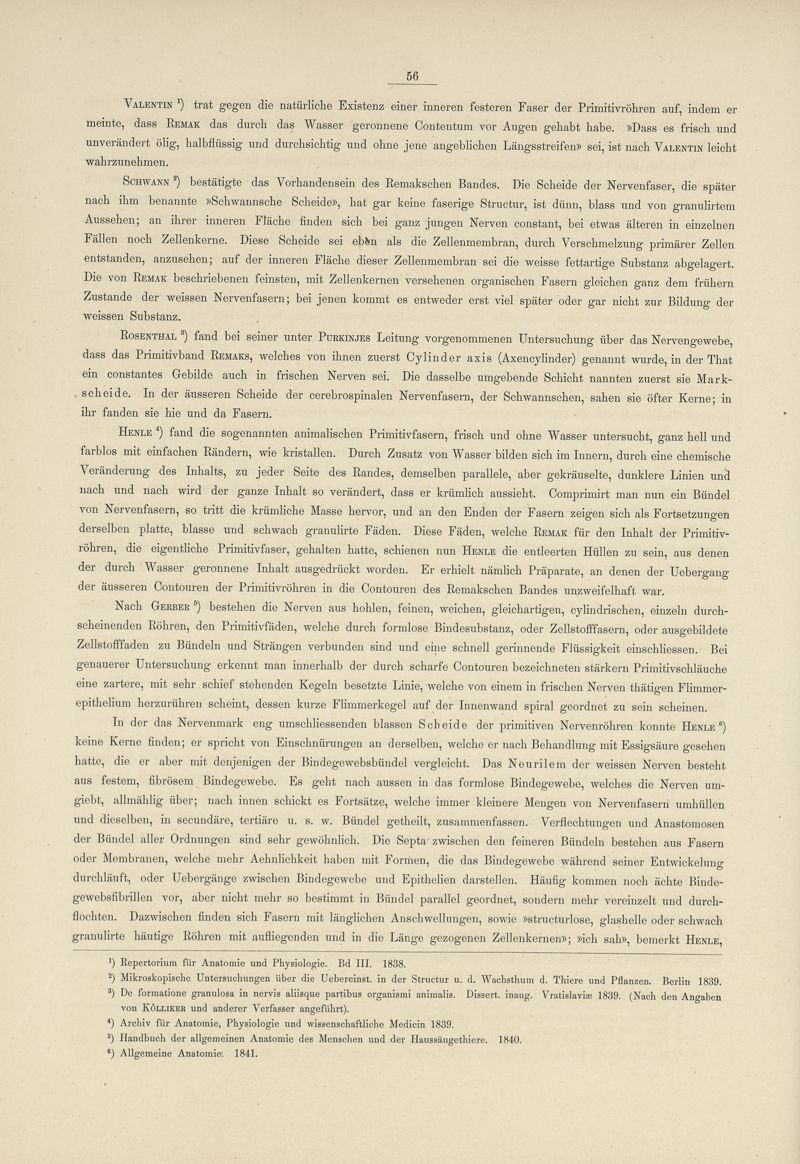 56

Valentin ¹) trat gegen die natürliche Existenz einer inneren festeren Faser der Primitivröhren auf, indem er meinte, dass Remak das durch das Wasser geronnene Contentum vor Augen gehabt habe. »Dass es frisch und unverändert ölig, halbflüssig und durchsichtig und ohne jene angeblichen Längsstreifen» sei, ist nach Valentin leicht wahrzunehmen.

Schwann ²) bestätigte das Vorhandensein des Remakschen Bandes. Die Scheide der Nervenfaser, die später nach ihm benannte »Schwannsche Scheide», hat gar keine faserige Structur, ist dünn, blass und von granulirtem Aussehen; an ihrer inneren Fläche finden sich bei ganz jungen Nerven constant, bei etwas älteren in einzelnen Fällen noch Zellenkerne. Diese Scheide sei eben als die Zellenmembran, durch Verschmelzung primärer Zellen entstanden, anzusehen; auf der inneren Fläche dieser Zellenmembran sei die weisse fettartige Substanz abgelagert. Die von Remak beschriebenen feinsten, mit Zellenkernen versehenen organischen Fasern gleichen ganz dem frühern Zustande der weissen Nervenfasern; bei jenen kommt es entweder erst viel später oder gar nicht zur Bildung der weissen Substanz.

Rosenthal ³) fand bei seiner unter Purkinjes Leitung vorgenommenen Untersuchung über das Nervengewebe, dass das Primitivband Remaks, welches von ihnen zuerst Cylinder axis (Axencylinder) genannt wurde, in der That ein constantes Gebilde auch in frischen Nerven sei. Die dasselbe umgebende Schicht nannten zuerst sie Markscheide. In der äusseren Scheide der cerebrospinalen Nervenfasern, der Schwannschen, sahen sie öfter Kerne; in ihr fanden sie hie und da Fasern.

Henle ⁴) fand die sogenannten animalischen Primitivfasern, frisch und ohne Wasser untersucht, ganz hell und farblos mit einfachen Rändern, wie kristallen. Durch Zusatz von Wasser bilden sich im Innern, durch eine chemische Veränderung des Inhalts, zu jeder Seite des Randes, demselben parallele, aber gekräuselte, dunklere Linien und nach und nach wird der ganze Inhalt so verändert, dass er krümlich aussieht. Comprimirt man nun ein Bündel von Nervenfasern, so tritt die krümliche Masse hervor, und an den Enden der Fasern zeigen sich als Fortsetzungen derselben platte, blasse und schwach granulirte Fäden. Diese Fäden, welche Remak für den Inhalt der Primitivröhren, die eigentliche Primitivfaser, gehalten hatte, schienen nun Henle die entleerten Hüllen zu sein, aus denen der durch Wasser geronnene Inhalt ausgedrückt worden. Er erhielt nämlich Präparate, an denen der Uebergang der äusseren Contouren der Primitivröhren in die Contouren des Remakschen Bandes unzweifelhaft war.

Nach Gerber ⁵) bestehen die Nerven aus hohlen, feinen, weichen, gleichartigen, cylindrischen, einzeln durchscheinenden Röhren, den Primitivfäden, welche durch formlose Bindesubstanz, oder Zellstofffasern, oder ausgebildete Zellstofffaden zu Bündeln und Strängen verbunden sind und eine schnell gerinnende Flüssigkeit einschliessen. Bei genauerer Untersuchung erkennt man innerhalb der durch scharfe Contouren bezeichneten stärkern Primitivschläuche eine zartere, mit sehr schief stehenden Kegeln besetzte Linie, welche von einem in frischen Nerven thätigen Flimmerepithelium herzurühren scheint, dessen kurze Flimmerkegel auf der Innenwand spiral geordnet zu sein scheinen.

In der das Nervenmark eng umschliessenden blassen Scheide der primitiven Nervenröhren konnte Henle ⁶) keine Kerne finden; er spricht von Einschnürungen an derselben, welche er nach Behandlung mit Essigsäure gesehen hatte, die er aber mit denjenigen der Bindegewebsbündel vergleicht. Das Neurilem der weissen Nerven besteht aus festem, fibrösem Bindegewebe. Es geht nach aussen in das formlose Bindegewebe, welches die Nerven umgiebt, allmählig über; nach innen schickt es Fortsätze, welche immer kleinere Mengen von Nervenfasern umhüllen und dieselben, in secundäre, tertiäre u. s. w. Bündel getheilt, zusammenfassen. Verflechtungen und Anastomosen der Bündel aller Ordnungen sind sehr gewöhnlich. Die Septa zwischen den feineren Bündeln bestehen aus Fasern oder Membranen, welche mehr Aehnlichkeit haben mit Formen, die das Bindegewebe während seiner Entwickelung durchläuft, oder Uebergänge zwischen Bindegewebe und Epithelien darstellen. Häufig kommen noch ächte Bindegewebsfibrillen vor, aber nicht mehr so bestimmt in Bündel parallel geordnet, sondern mehr vereinzelt und durchflochten. Dazwischen finden sich Fasern mit länglichen Anschwellungen, sowie »structurlose, glashelle oder schwach granulirte häutige Röhren mit aufliegenden und in die Länge gezogenen Zellenkernen»; »ich sah», bemerkt Henle,

¹) Repertorium für Anatomie und Physiologie. Bd III. 1838.
²) Mikroskopische Untersuchungen über die Uebereinst. in der Structur u. d. Wachsthum d. Thiere und Pflanzen. Berlin 1839.
³) De formatione granulosa in nervis aliisque partibus organismi animalis. Dissert. inaug. Vratislaviæ 1839. (Nach den Angaben von Kölliker und anderer Verfasser angeführt).
⁴) Archiv für Anatomie, Physiologie und wissenschaftliche Medicin 1839.
⁵) Handbuch der allgemeinen Anatomie des Menschen und der Haussäugethiere. 1840.
⁶) Allgemeine Anatomie. 1841.